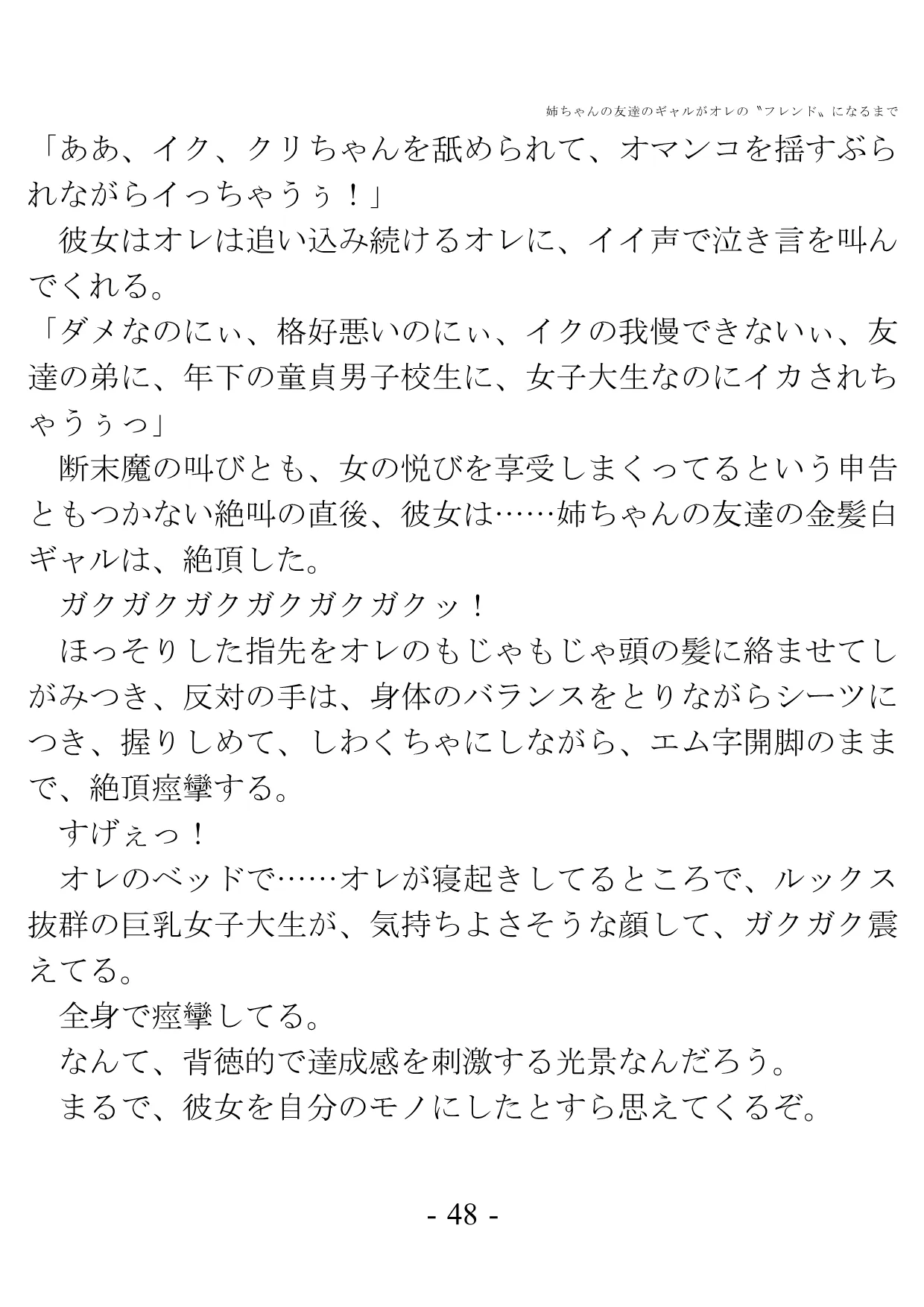 姉ちゃんの友達のギャルがオレの〝フレンド〟になるまで

「ああ、イク、クリちゃんを舐められて、オマンコを揺すぶられながらイっちゃうぅ！」

　彼女はオレは追い込み続けるオレに、イイ声で泣き言を叫んでくれる。

「ダメなのにぃ、格好悪いのにぃ、イクの我慢できないぃ、友達の弟に、年下の童貞男子校生に、女子大生なのにイカされちゃうぅっ」

　断末魔の叫びとも、女の悦びを享受しまくってるという申告ともつかない絶叫の直後、彼女は……姉ちゃんの友達の金髪白ギャルは、絶頂した。

　ガクガクガクガクガクガクッ！

　ほっそりした指先をオレのもじゃもじゃ頭の髪に絡ませてしがみつき、反対の手は、身体のバランスをとりながらシーツにつき、握りしめて、しわくちゃにしながら、エム字開脚のままで、絶頂痙攣する。

　すげぇっ！

　オレのベッドで……オレが寝起きしてるところで、ルックス抜群の巨乳女子大生が、気持ちよさそうな顔して、ガクガク震えてる。

　全身で痙攣してる。

　なんて、背徳的で達成感を刺激する光景なんだろう。

　まるで、彼女を自分のモノにしたとすら思えてくるぞ。

- 48 -